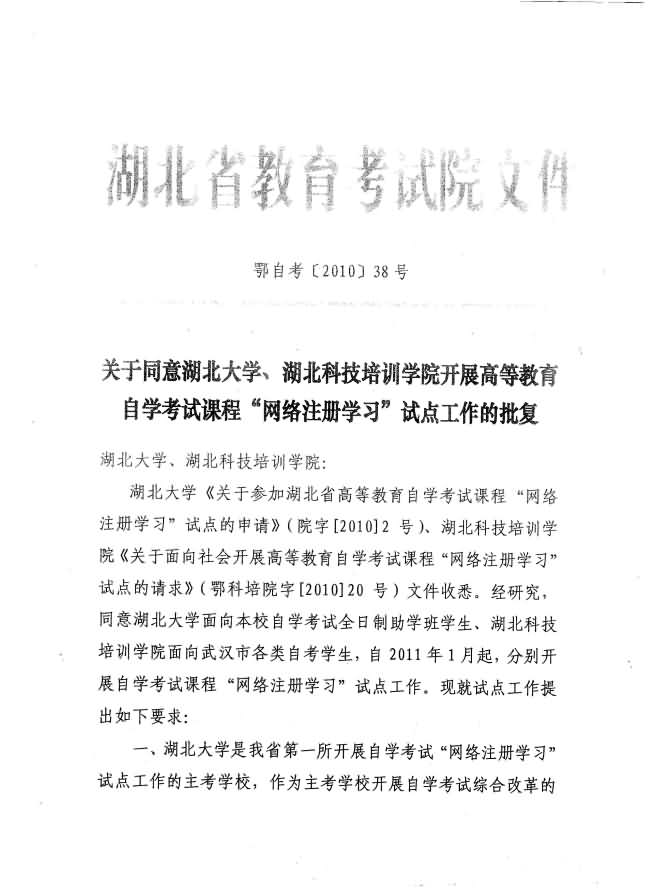 湖北省教育考试院文件

鄂自考〔2010〕38号

关于同意湖北大学、湖北科技培训学院开展高等教育自学考试课程“网络注册学习”试点工作的批复

湖北大学、湖北科技培训学院：

湖北大学《关于参加湖北省高等教育自学考试课程“网络注册学习”试点的申请》（院字[2010]2 号）、湖北科技培训学院《关于面向社会开展高等教育自学考试课程“网络注册学习”试点的请求》（鄂科培院字[2010]20 号）文件收悉。经研究，同意湖北大学面向本校自学考试全日制助学班学生、湖北科技培训学院面向武汉市各类自考学生，自 2011 年 1 月起，分别开展自学考试课程“网络注册学习”试点工作。现就试点工作提出如下要求：

一、湖北大学是我省第一所开展自学考试“网络注册学习”试点工作的主考学校，作为主考学校开展自学考试综合改革的